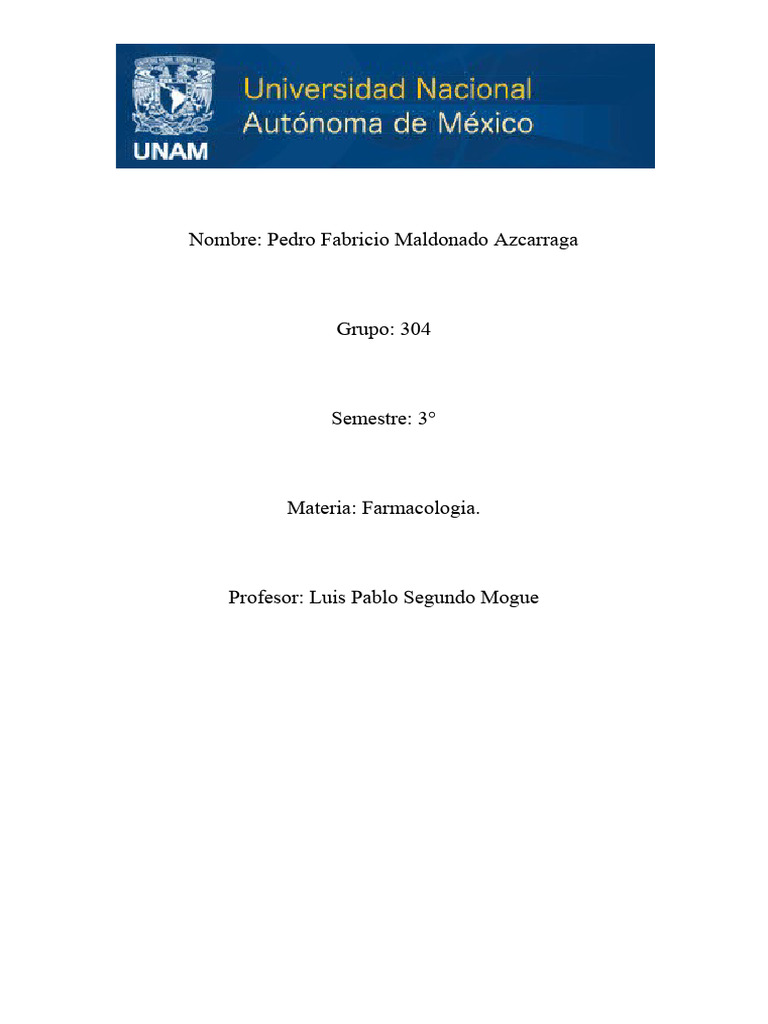 UNAM

Universidad Nacional Autónoma de México

Nombre: Pedro Fabricio Maldonado Azcarraga

Grupo: 304

Semestre: 3°

Materia: Farmacologia.

Profesor: Luis Pablo Segundo Mogue